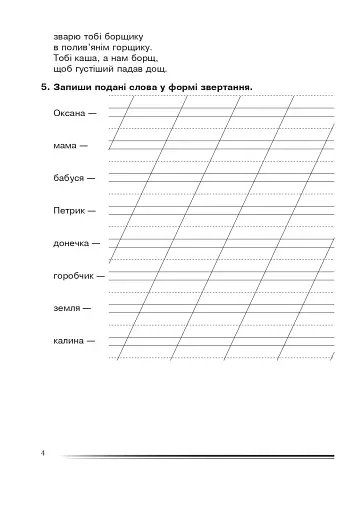 зварю тобі борщику
в полив'янім горщику.
Тобі каша, а нам борщ,
щоб густіший падав дощ.

5. Запиши подані слова у формі звертання.

Оксана —

мама —

бабуся —

Петрик —

донечка —

горобчик —

земля —

калина —

4